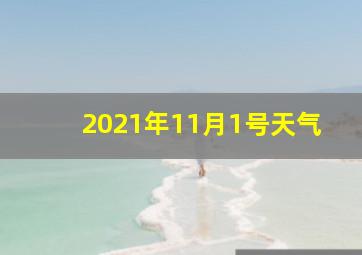 2021年11月1号天气